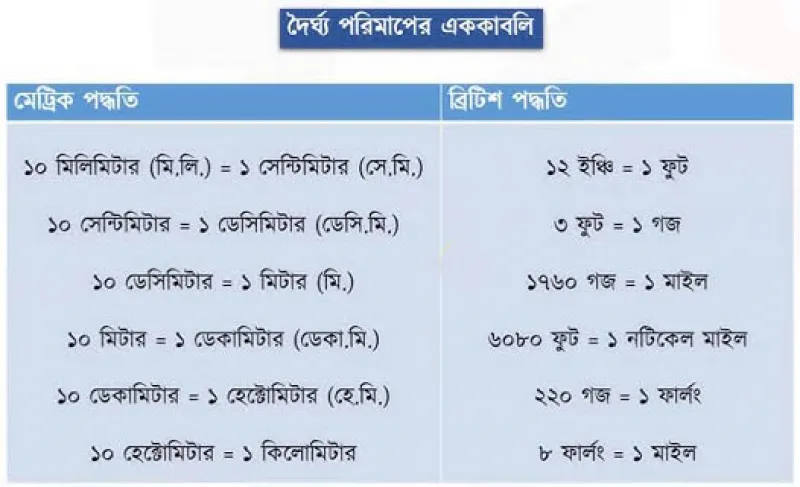 দৈর্ঘ্য পরিমাপের এককাবলি

| মেট্রিক পদ্ধতি | ব্রিটিশ পদ্ধতি |
|---|---|
| ১০ মিলিমিটার (মি.লি.) = ১ সেন্টিমিটার (সে.মি.) | ১২ ইঞ্চি = ১ ফুট |
| ১০ সেন্টিমিটার = ১ ডেসিমিটার (ডেসি.মি.) | ৩ ফুট = ১ গজ |
| ১০ ডেসিমিটার = ১ মিটার (মি.) | ১৭৬০ গজ = ১ মাইল |
| ১০ মিটার = ১ ডেকামিটার (ডেকা.মি.) | ৬০৮০ ফুট = ১ নটিকেল মাইল |
| ১০ ডেকামিটার = ১ হেক্টোমিটার (হে.মি.) | ২২০ গজ = ১ ফার্লং |
| ১০ হেক্টোমিটার = ১ কিলোমিটার | ৮ ফার্লং = ১ মাইল |